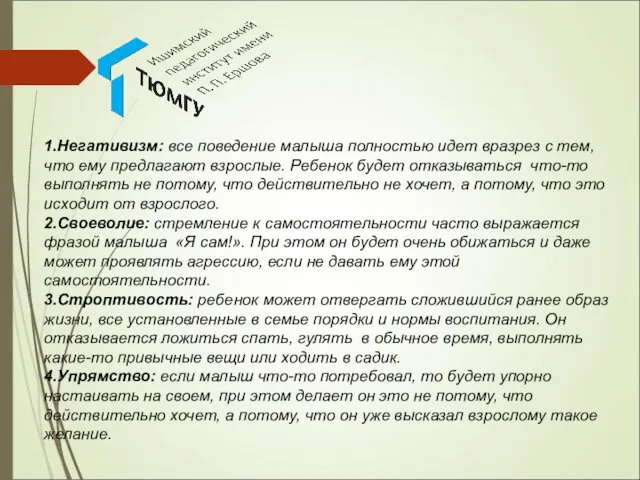 Ишимский педагогический институт имени П. П. Ершова
ТЮМГУ

1.Негативизм: все поведение малыша полностью идет вразрез с тем, что ему предлагают взрослые. Ребенок будет отказываться что-то выполнять не потому, что действительно не хочет, а потому, что это исходит от взрослого.
2.Своеволие: стремление к самостоятельности часто выражается фразой малыша «Я сам!». При этом он будет очень обижаться и даже может проявлять агрессию, если не давать ему этой самостоятельности.
3.Строптивость: ребенок может отвергать сложившийся ранее образ жизни, все установленные в семье порядки и нормы воспитания. Он отказывается ложиться спать, гулять в обычное время, выполнять какие-то привычные вещи или ходить в садик.
4.Упрямство: если малыш что-то потребовал, то будет упорно настаивать на своем, при этом делает он это не потому, что действительно хочет, а потому, что он уже высказал взрослому такое желание.